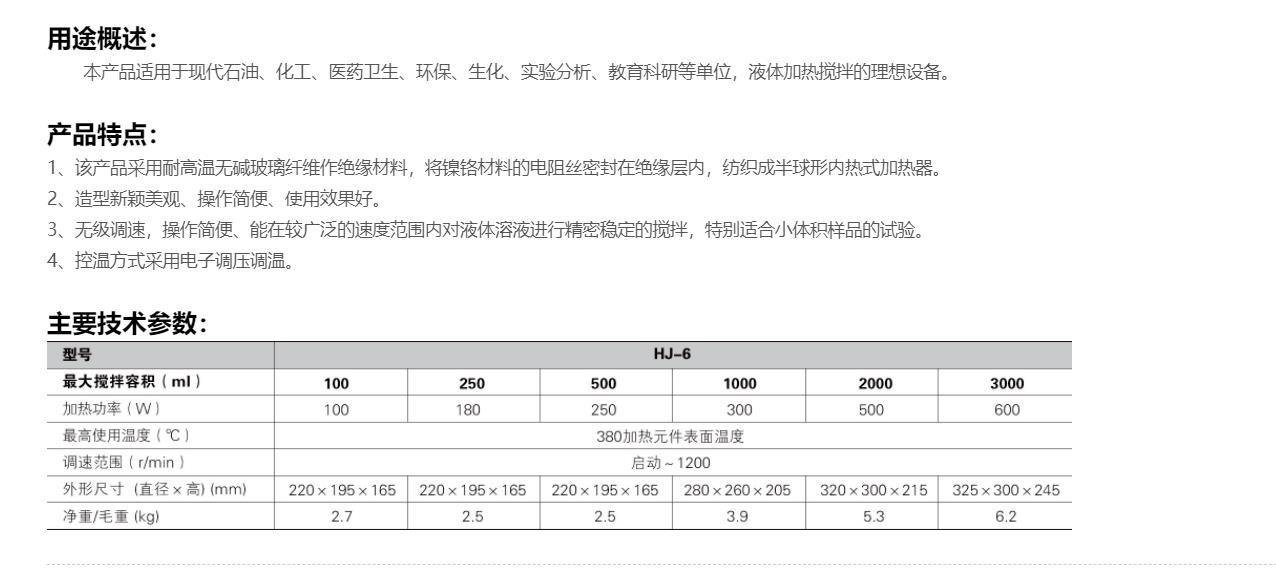 用途概述：

本产品适用于现代石油、化工、医药卫生、环保、生化、实验分析、教育科研等单位，液体加热搅拌的理想设备。

产品特点：

1、该产品采用耐高温无碱玻璃纤维作绝缘材料，将镍铬材料的电阻丝密封在绝缘层内，纺织成半球形内热式加热器。
2、造型新颖美观、操作简便、使用效果好。
3、无级调速，操作简便、能在较广泛的速度范围内对液体溶液进行精密稳定的搅拌，特别适合小体积样品的试验。
4、控温方式采用电子调压调温。

主要技术参数：

| 型号 | HJ–6 | | | | | |
|---|---|---|---|---|---|---|
| 最大搅拌容积（ml） | 100 | 250 | 500 | 1000 | 2000 | 3000 |
| 加热功率（W） | 100 | 180 | 250 | 300 | 500 | 600 |
| 最高使用温度（℃） | 380加热元件表面温度 | | | | | |
| 调速范围（r/min） | 启动～1200 | | | | | |
| 外形尺寸（直径×高）(mm) | 220×195×165 | 220×195×165 | 220×195×165 | 280×260×205 | 320×300×215 | 325×300×245 |
| 净重/毛重 (kg) | 2.7 | 2.5 | 2.5 | 3.9 | 5.3 | 6.2 |